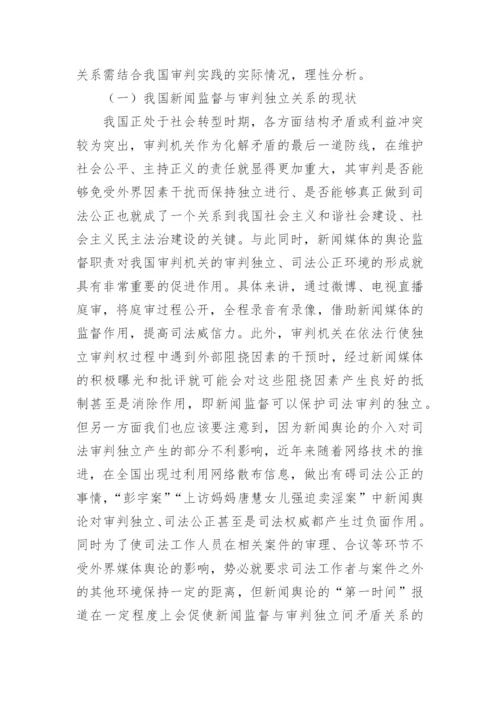 关系需结合我国审判实践的实际情况，理性分析。

（一）我国新闻监督与审判独立关系的现状

我国正处于社会转型时期，各方面结构矛盾或利益冲突较为突出，审判机关作为化解矛盾的最后一道防线，在维护社会公平、主持正义的责任就显得更加重大，其审判是否能够免受外界因素干扰而保持独立进行、是否能够真正做到司法公正也就成了一个关系到我国社会主义和谐社会建设、社会主义民主法治建设的关键。与此同时，新闻媒体的舆论监督职责对我国审判机关的审判独立、司法公正环境的形成就具有非常重要的促进作用。具体来讲，通过微博、电视直播庭审，将庭审过程公开，全程录音有录像，借助新闻媒体的监督作用，提高司法威信力。此外，审判机关在依法行使独立审判权过程中遇到外部阻挠因素的干预时，经过新闻媒体的积极曝光和批评就可能会对这些阻挠因素产生良好的抵制甚至是消除作用，即新闻监督可以保护司法审判的独立。但另一方面我们也应该要注意到，因为新闻舆论的介入对司法审判独立产生的部分不利影响，近年来随着网络技术的推进，在全国出现过利用网络散布信息，做出有碍司法公正的事情，“彭宇案”“上访妈妈唐慧女儿强迫卖淫案”中新闻舆论对审判独立、司法公正甚至是司法权威都产生过负面作用。同时为了使司法工作人员在相关案件的审理、合议等环节不受外界媒体舆论的影响，势必就要求司法工作者与案件之外的其他环境保持一定的距离，但新闻舆论的“第一时间”报道在一定程度上会促使新闻监督与审判独立间矛盾关系的